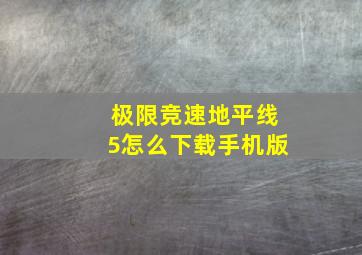 极限竞速地平线5怎么下载手机版